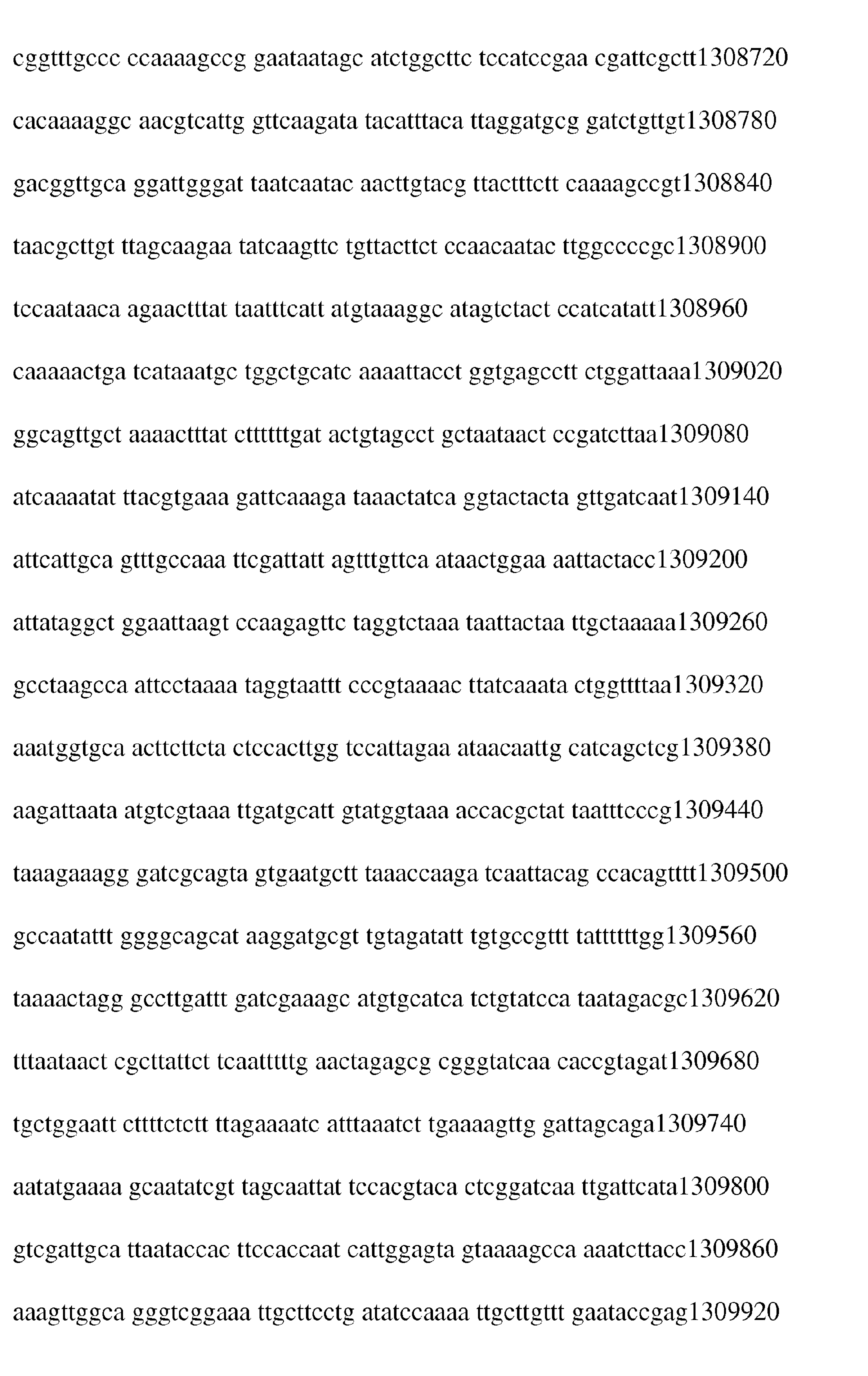 cggtttgccc ccaaaagccg gaataatagc atctggcttc tccatccgaa cgattcgctt1308720

cacaaaaggc aacgtcattg gttcaagata tacatttaca ttaggatgcg gatctgttgt1308780

gacggttgca ggattgggat taatcaatac aacttgtacg ttactttctt caaaagccgt1308840

taacgcttgt ttagcaagaa tatcaagttc tgttacttct ccaacaatac ttggccccgc1308900

tccaataaca agaactttat taatttcatt atgtaaaggc atagtctact ccatcatatt1308960

caaaaactga tcataaatgc tggctgcatc aaaattacct ggtgagcctt ctggattaaa1309020

ggcagttgct aaaactttat cttttttgat actgtagcct gctaataact ccgatcttaa1309080

atcaaaatat ttacgtgaaa gattcaaaga taaactatca ggtactacta gttgatcaat1309140

attcattgca gtttgccaaa ttcgattatt agtttgttca ataactggaa aattactacc1309200

attataggct ggaattaagt ccaagagttc taggtctaaa taattactaa ttgctaaaaa1309260

gcctaagcca attcctaaaa taggtaattt cccgtaaaac ttatcaaata ctggttttaa1309320

aaatggtgca acttcttcta ctccacttgg tccattagaa ataacaattg catcagctcg1309380

aagattaata atgtcgtaaa ttgatgcatt gtatggtaaa accacgctat taatttcccg1309440

taaagaaagg gatcgcagta gtgaatgctt taaaccaaga tcaattacag ccacagtttt1309500

gccaatattt ggggcagcat aaggatgcgt tgtagatatt tgtgccgttt tattttttgg1309560

taaaactagg gccttgattt gatcgaaagc atgtgcatca tctgtatcca taatagacgc1309620

tttaataact cgcttattct tcaatttttg aactagagcg cgggtatcaa caccgtagat1309680

tgctggaatt cttttctctt ttagaaaatc atttaaatct tgaaaagttg gattagcaga1309740

aatatgaaaa gcaatatcgt tagcaattat tccacgtaca ctcggatcaa ttgattcata1309800

gtcgattgca ttaataccac ttccaccaat cattggagta gtaaaagcca aaatcttacc1309860

aaagttggca gggtcggaaa ttgcttcctg atatccaaaa ttgcttgttt gaataccgag1309920